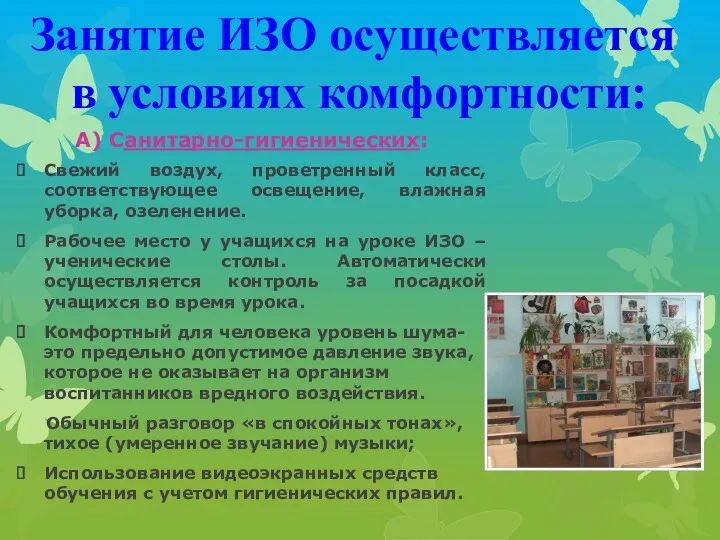 Занятие ИЗО осуществляется в условиях комфортности:

А) Санитарно-гигиенических:

Свежий воздух, проветренный класс, соответствующее освещение, влажная уборка, озеленение.

Рабочее место у учащихся на уроке ИЗО – ученические столы. Автоматически осуществляется контроль за посадкой учащихся во время урока.

Комфортный для человека уровень шума- это предельно допустимое давление звука, которое не оказывает на организм воспитанников вредного воздействия.

Обычный разговор «в спокойных тонах», тихое (умеренное звучание) музыки;

Использование видеоэкранных средств обучения с учетом гигиенических правил.